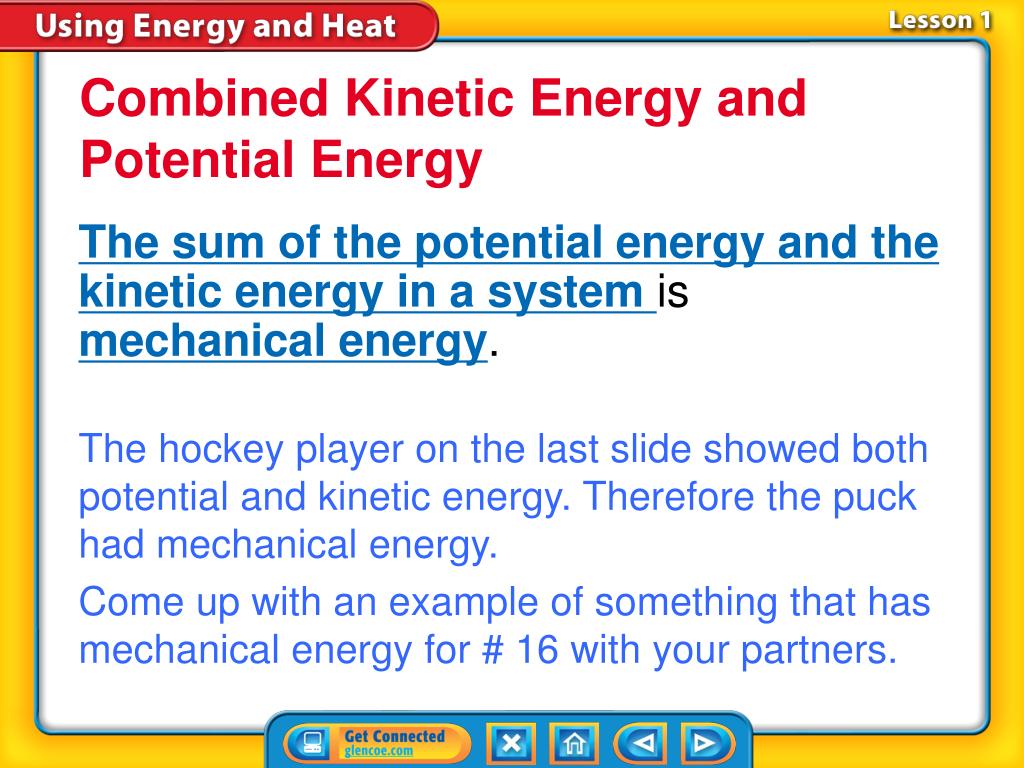 Using Energy and Heat

Lesson 1

Combined Kinetic Energy and Potential Energy

The sum of the potential energy and the kinetic energy in a system is mechanical energy.

The hockey player on the last slide showed both potential and kinetic energy. Therefore the puck had mechanical energy.

Come up with an example of something that has mechanical energy for # 16 with your partners.

Get Connected
glencoe.com